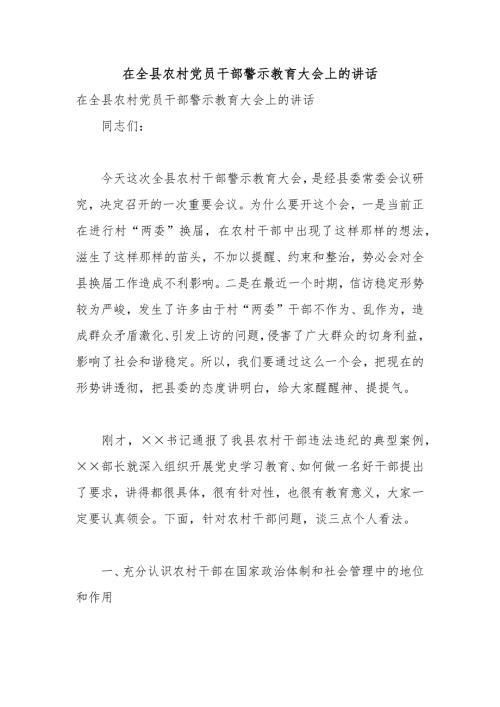 在全县农村党员干部警示教育大会上的讲话

在全县农村党员干部警示教育大会上的讲话

同志们：

今天这次全县农村干部警示教育大会，是经县委常委会议研究，决定召开的一次重要会议。为什么要开这个会，一是当前正在进行村“两委”换届，在农村干部中出现了这样那样的想法，滋生了这样那样的苗头，不加以提醒、约束和整治，势必会对全县换届工作造成不利影响。二是在最近一个时期，信访稳定形势较为严峻，发生了许多由于村“两委”干部不作为、乱作为，造成群众矛盾激化、引发上访的问题，侵害了广大群众的切身利益，影响了社会和谐稳定。所以，我们要通过这么一个会，把现在的形势讲透彻，把县委的态度讲明白，给大家醒醒神、提提气。

刚才，××书记通报了我县农村干部违法违纪的典型案例，××部长就深入组织开展党史学习教育、如何做一名好干部提出了要求，讲得都很具体，很有针对性，也很有教育意义，大家一定要认真领会。下面，针对农村干部问题，谈三点个人看法。

一、充分认识农村干部在国家政治体制和社会管理中的地位和作用